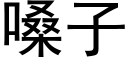 嗓子